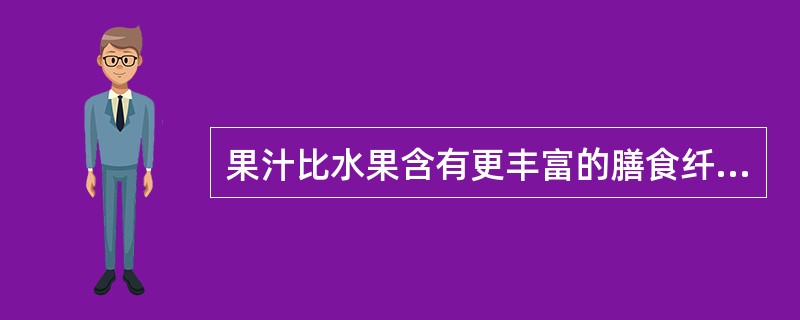 果汁比水果含有更丰富的膳食纤...